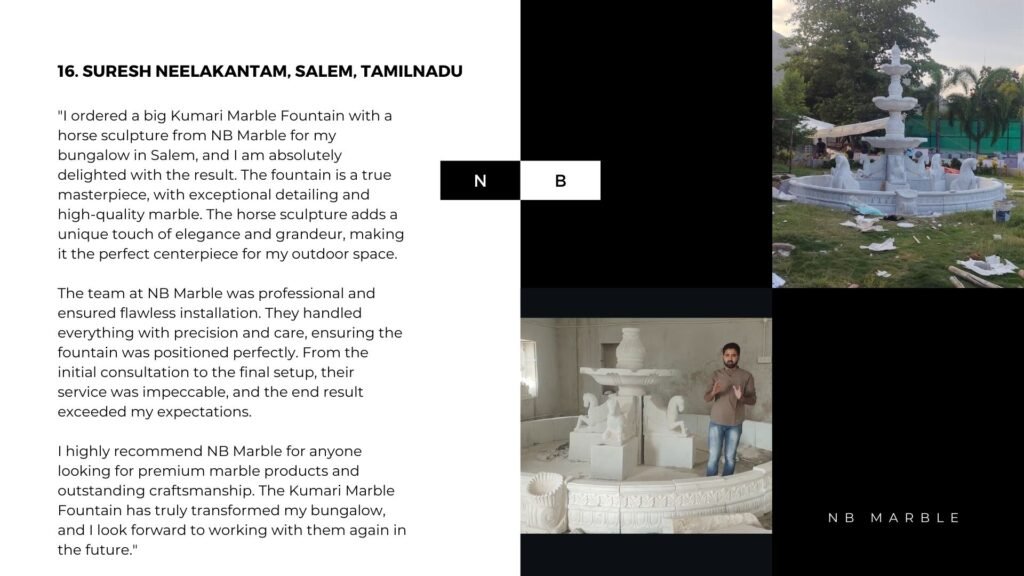 16. SURESH NEELAKANTAM, SALEM, TAMILNADU

"I ordered a big Kumari Marble Fountain with a horse sculpture from NB Marble for my bungalow in Salem, and I am absolutely delighted with the result. The fountain is a true masterpiece, with exceptional detailing and high-quality marble. The horse sculpture adds a unique touch of elegance and grandeur, making it the perfect centerpiece for my outdoor space.

The team at NB Marble was professional and ensured flawless installation. They handled everything with precision and care, ensuring the fountain was positioned perfectly. From the initial consultation to the final setup, their service was impeccable, and the end result exceeded my expectations.

I highly recommend NB Marble for anyone looking for premium marble products and outstanding craftsmanship. The Kumari Marble Fountain has truly transformed my bungalow, and I look forward to working with them again in the future."

N B

NB MARBLE